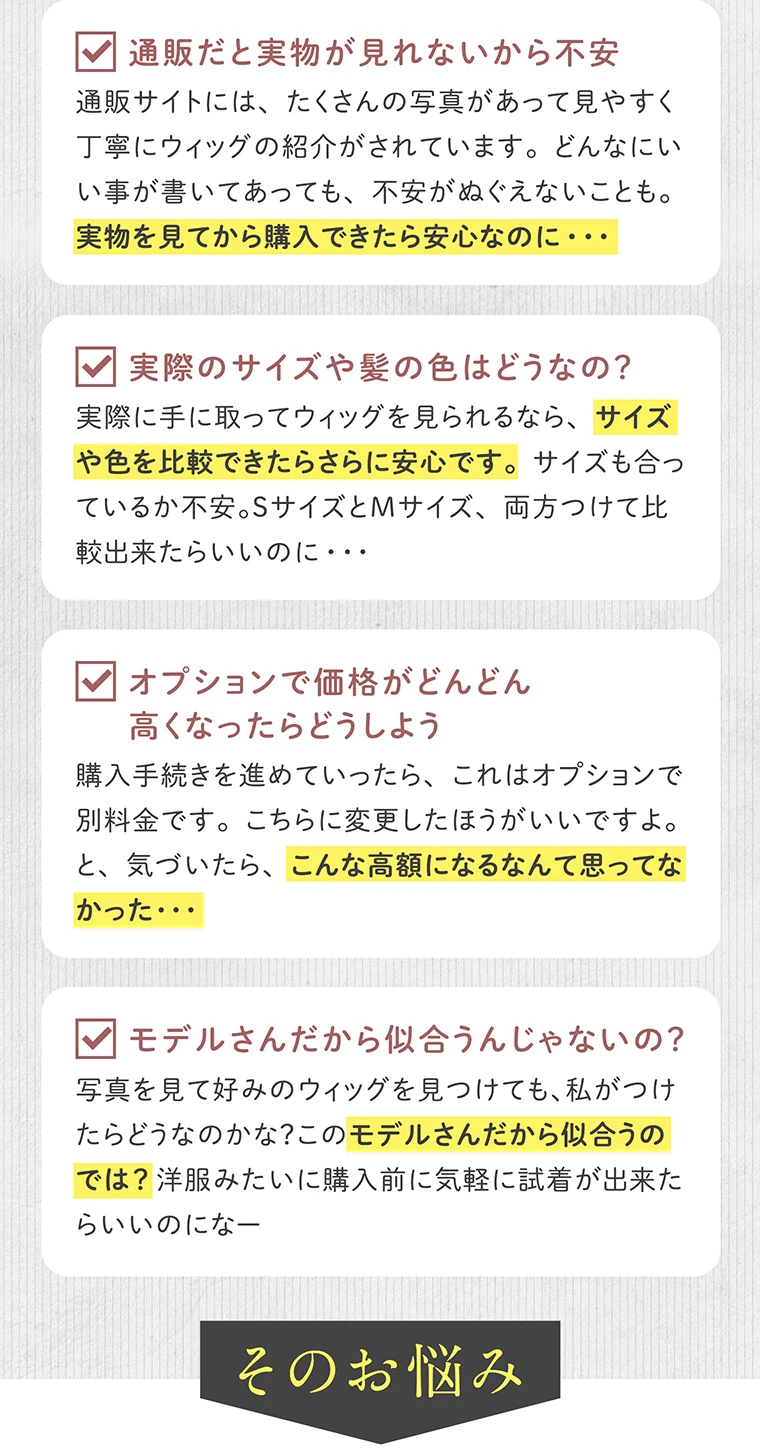 通販だと実物が見れないから不安

通販サイトには、たくさんの写真があって見やすく丁寧にウィッグの紹介がされています。どんなにいい事が書いてあっても、不安がぬぐえないことも。実物を見てから購入できたら安心なのに・・・

実際のサイズや髪の色はどうなの?

実際に手に取ってウィッグを見られるなら、サイズや色を比較できたらさらに安心です。サイズも合っているか不安。SサイズとMサイズ、両方つけて比較出来たらいいのに・・・

オプションで価格がどんどん高くなったらどうしよう

購入手続きを進めていったら、これはオプションで別料金です。こちらに変更したほうがいいですよ。と、気づいたら、こんな高額になるなんて思ってなかった・・・

モデルさんだから似合うんじゃないの?

写真を見て好みのウィッグを見つけても、私がつけたらどうなのかな?このモデルさんだから似合うのでは?洋服みたいに購入前に気軽に試着が出来たらいいのになー

そのお悩み